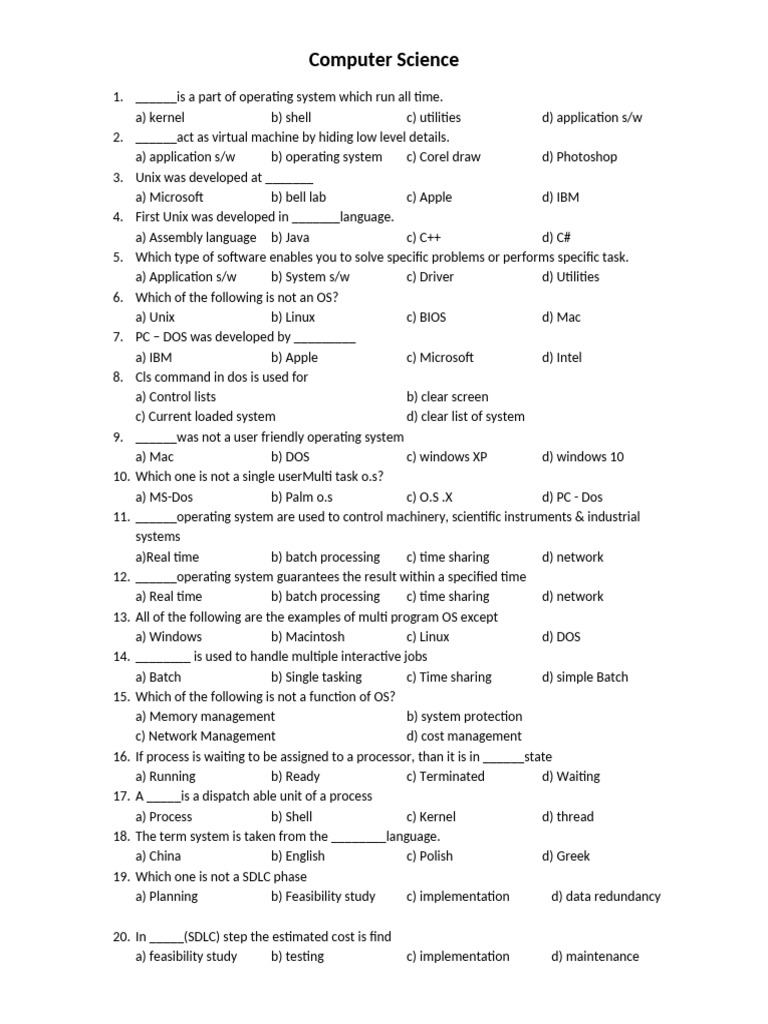 Computer Science

1. ______is a part of operating system which run all time.
a) kernel b) shell c) utilities d) application s/w
2. ______act as virtual machine by hiding low level details.
a) application s/w b) operating system c) Corel draw d) Photoshop
3. Unix was developed at _______
a) Microsoft b) bell lab c) Apple d) IBM
4. First Unix was developed in _______language.
a) Assembly language b) Java c) C++ d) C#
5. Which type of software enables you to solve specific problems or performs specific task.
a) Application s/w b) System s/w c) Driver d) Utilities
6. Which of the following is not an OS?
a) Unix b) Linux c) BIOS d) Mac
7. PC – DOS was developed by _________
a) IBM b) Apple c) Microsoft d) Intel
8. Cls command in dos is used for
a) Control lists b) clear screen
c) Current loaded system d) clear list of system
9. ______was not a user friendly operating system
a) Mac b) DOS c) windows XP d) windows 10
10. Which one is not a single userMulti task o.s?
a) MS-Dos b) Palm o.s c) O.S .X d) PC - Dos
11. ______operating system are used to control machinery, scientific instruments & industrial systems
a)Real time b) batch processing c) time sharing d) network
12. ______operating system guarantees the result within a specified time
a) Real time b) batch processing c) time sharing d) network
13. All of the following are the examples of multi program OS except
a) Windows b) Macintosh c) Linux d) DOS
14. ________ is used to handle multiple interactive jobs
a) Batch b) Single tasking c) Time sharing d) simple Batch
15. Which of the following is not a function of OS?
a) Memory management b) system protection
c) Network Management d) cost management
16. If process is waiting to be assigned to a processor, than it is in ______state
a) Running b) Ready c) Terminated d) Waiting
17. A _____is a dispatch able unit of a process
a) Process b) Shell c) Kernel d) thread
18. The term system is taken from the ________language.
a) China b) English c) Polish d) Greek
19. Which one is not a SDLC phase
a) Planning b) Feasibility study c) implementation d) data redundancy

20. In _____(SDLC) step the estimated cost is find
a) feasibility study b) testing c) implementation d) maintenance